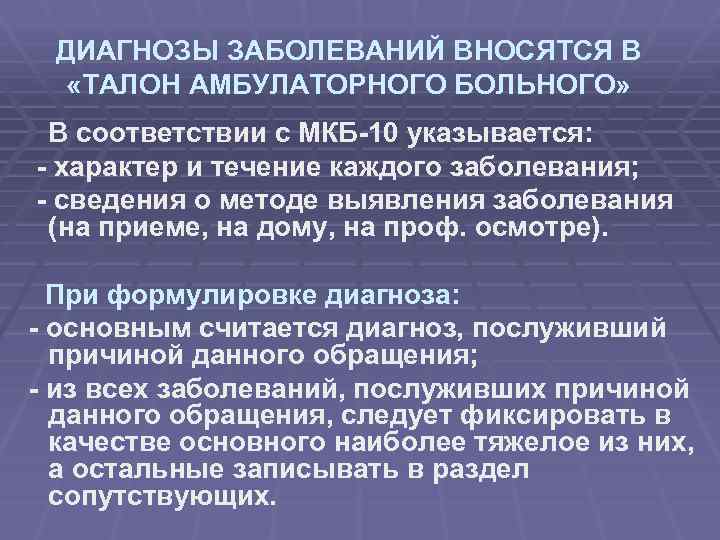 ДИАГНОЗЫ ЗАБОЛЕВАНИЙ ВНОСЯТСЯ В «ТАЛОН АМБУЛАТОРНОГО БОЛЬНОГО»

В соответствии с МКБ-10 указывается:
- характер и течение каждого заболевания;
- сведения о методе выявления заболевания (на приеме, на дому, на проф. осмотре).

При формулировке диагноза:
- основным считается диагноз, послуживший причиной данного обращения;
- из всех заболеваний, послуживших причиной данного обращения, следует фиксировать в качестве основного наиболее тяжелое из них, а остальные записывать в раздел сопутствующих.